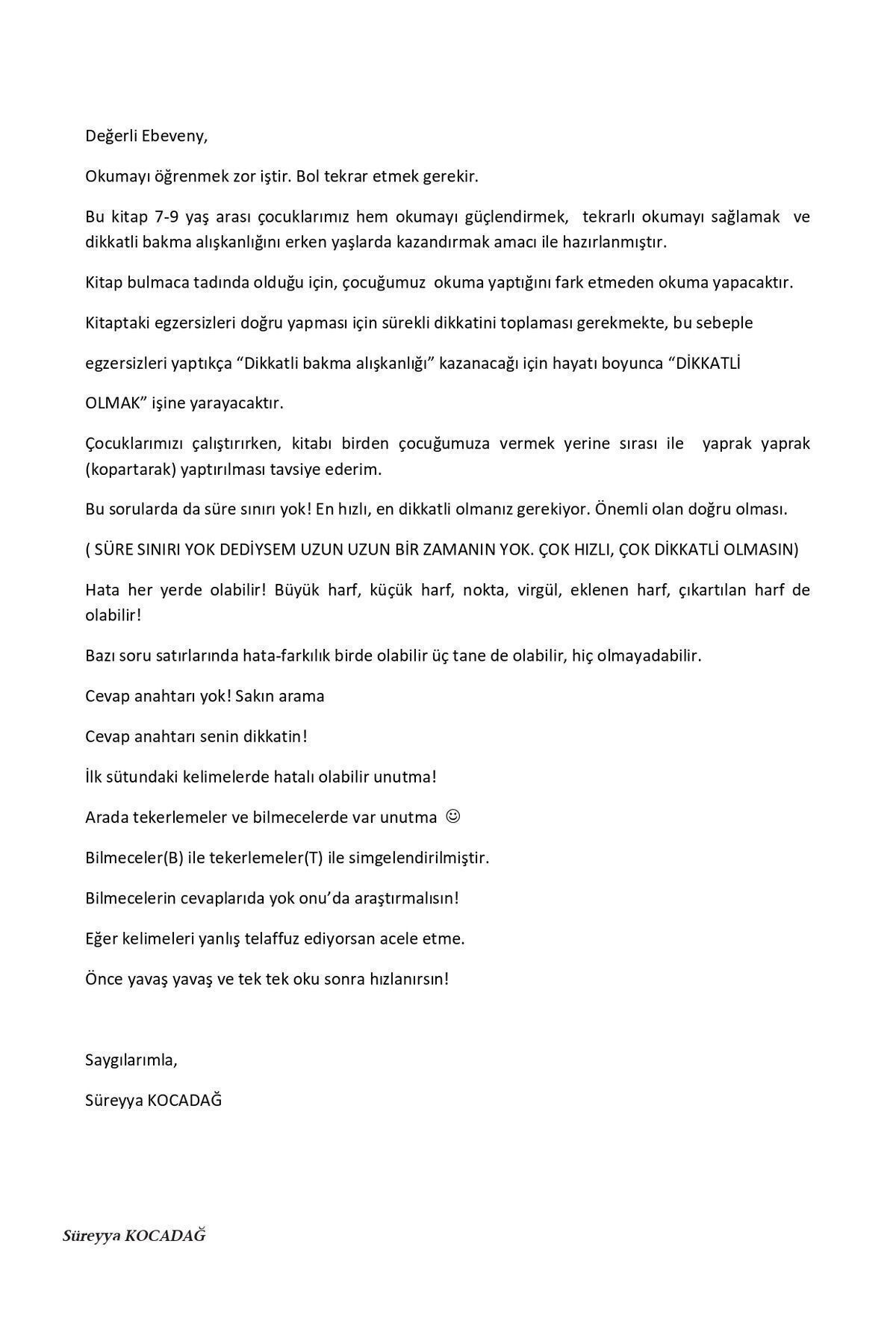 Değerli Ebeveny,

Okumayı öğrenmek zor iştir. Bol tekrar etmek gerekir.

Bu kitap 7-9 yaş arası çocuklarımız hem okumayı güçlendirmek, tekrarlı okumayı sağlamak ve dikkatli bakma alışkanlığını erken yaşlarda kazandırmak amacı ile hazırlanmıştır.

Kitap bulmaca tadında olduğu için, çocuğumuz okuma yaptığını fark etmeden okuma yapacaktır.

Kitaptaki egzersizleri doğru yapması için sürekli dikkatini toplaması gerekmekte, bu sebeple

egzersizleri yaptıkça “Dikkatli bakma alışkanlığı” kazanacağı için hayatı boyunca “DİKKATLİ

OLMAK” işine yarayacaktır.

Çocuklarımızı çalıştırırken, kitabı birden çocuğumuza vermek yerine sırası ile yaprak yaprak (kopartarak) yaptırılması tavsiye ederim.

Bu sorularda da süre sınırı yok! En hızlı, en dikkatli olmanız gerekiyor. Önemli olan doğru olması.

( SÜRE SINIRI YOK DEDİYSEM UZUN UZUN BİR ZAMANIN YOK. ÇOK HIZLI, ÇOK DİKKATLİ OLMASIN)

Hata her yerde olabilir! Büyük harf, küçük harf, nokta, virgül, eklenen harf, çıkartılan harf de olabilir!

Bazı soru satırlarında hata-farkılık birde olabilir üç tane de olabilir, hiç olmayadabilir.

Cevap anahtarı yok! Sakın arama

Cevap anahtarı senin dikkatin!

İlk sütundaki kelimelerde hatalı olabilir unutma!

Arada tekerlemeler ve bilmecelerde var unutma ☺

Bilmeceler(B) ile tekerlemeler(T) ile simgelendirilmiştir.

Bilmecelerin cevaplarıda yok onu’da araştırmalısın!

Eğer kelimeleri yanlış telaffuz ediyorsan acele etme.

Önce yavaş yavaş ve tek tek oku sonra hızlanırsın!

Saygılarımla,

Süreyya KOCADAĞ

Süreyya KOCADAĞ